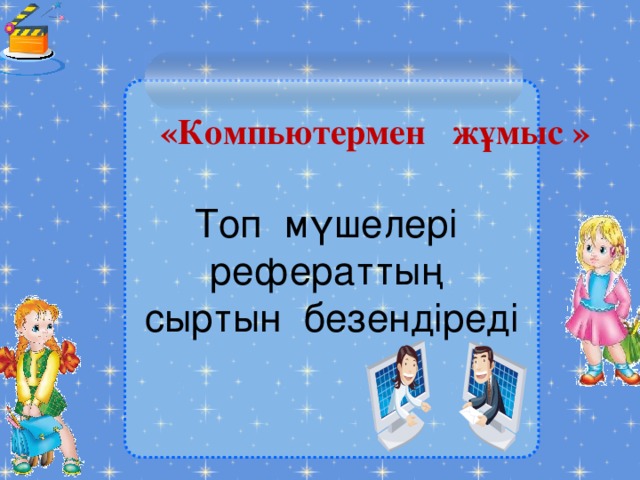 «Компьютермен жұмыс »

Топ мүшелері рефераттың сыртын безендіреді